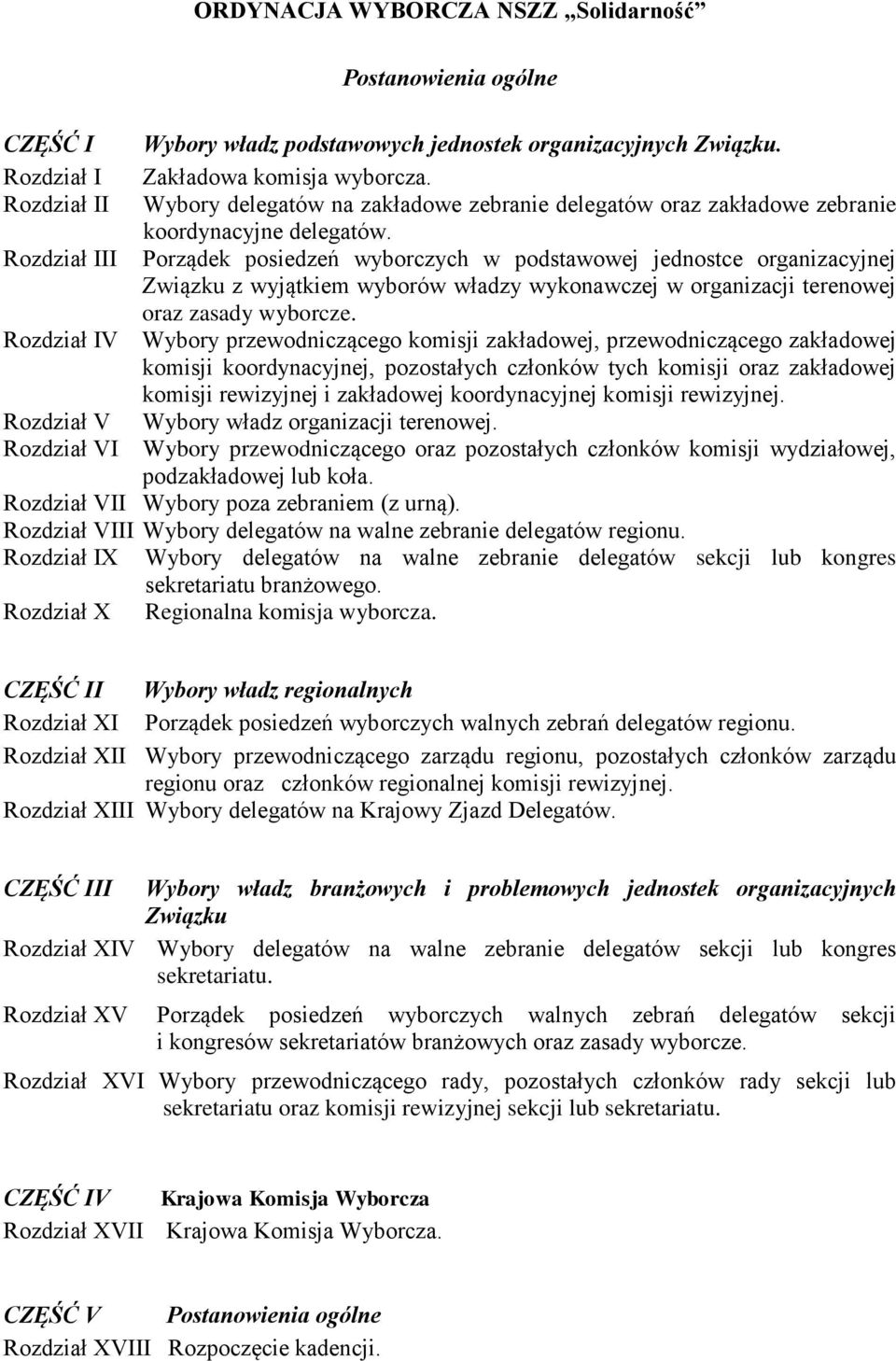 ORDYNACJA WYBORCZA NSZZ „Solidarność”

Postanowienia ogólne

CZĘŚĆ I Wybory władz podstawowych jednostek organizacyjnych Związku.
Rozdział I Zakładowa komisja wyborcza.
Rozdział II Wybory delegatów na zakładowe zebranie delegatów oraz zakładowe zebranie koordynacyjne delegatów.
Rozdział III Porządek posiedzeń wyborczych w podstawowej jednostce organizacyjnej Związku z wyjątkiem wyborów władzy wykonawczej w organizacji terenowej oraz zasady wyborcze.
Rozdział IV Wybory przewodniczącego komisji zakładowej, przewodniczącego zakładowej komisji koordynacyjnej, pozostałych członków tych komisji oraz zakładowej komisji rewizyjnej i zakładowej koordynacyjnej komisji rewizyjnej.
Rozdział V Wybory władz organizacji terenowej.
Rozdział VI Wybory przewodniczącego oraz pozostałych członków komisji wydziałowej, podzakładowej lub koła.
Rozdział VII Wybory poza zebraniem (z urną).
Rozdział VIII Wybory delegatów na walne zebranie delegatów regionu.
Rozdział IX Wybory delegatów na walne zebranie delegatów sekcji lub kongres sekretariatu branżowego.
Rozdział X Regionalna komisja wyborcza.

CZĘŚĆ II Wybory władz regionalnych
Rozdział XI Porządek posiedzeń wyborczych walnych zebrań delegatów regionu.
Rozdział XII Wybory przewodniczącego zarządu regionu, pozostałych członków zarządu regionu oraz członków regionalnej komisji rewizyjnej.
Rozdział XIII Wybory delegatów na Krajowy Zjazd Delegatów.

CZĘŚĆ III Wybory władz branżowych i problemowych jednostek organizacyjnych Związku
Rozdział XIV Wybory delegatów na walne zebranie delegatów sekcji lub kongres sekretariatu.
Rozdział XV Porządek posiedzeń wyborczych walnych zebrań delegatów sekcji i kongresów sekretariatów branżowych oraz zasady wyborcze.
Rozdział XVI Wybory przewodniczącego rady, pozostałych członków rady sekcji lub sekretariatu oraz komisji rewizyjnej sekcji lub sekretariatu.

CZĘŚĆ IV Krajowa Komisja Wyborcza
Rozdział XVII Krajowa Komisja Wyborcza.

CZĘŚĆ V Postanowienia ogólne
Rozdział XVIII Rozpoczęcie kadencji.